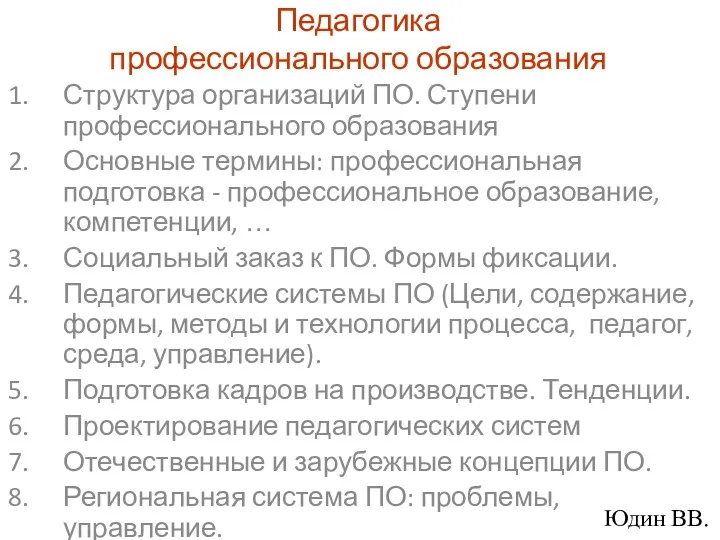 Педагогика профессионального образования

1. Структура организаций ПО. Ступени профессионального образования
2. Основные термины: профессиональная подготовка - профессиональное образование, компетенции, …
3. Социальный заказ к ПО. Формы фиксации.
4. Педагогические системы ПО (Цели, содержание, формы, методы и технологии процесса, педагог, среда, управление).
5. Подготовка кадров на производстве. Тенденции.
6. Проектирование педагогических систем
7. Отечественные и зарубежные концепции ПО.
8. Региональная система ПО: проблемы, управление.

Юдин ВВ.